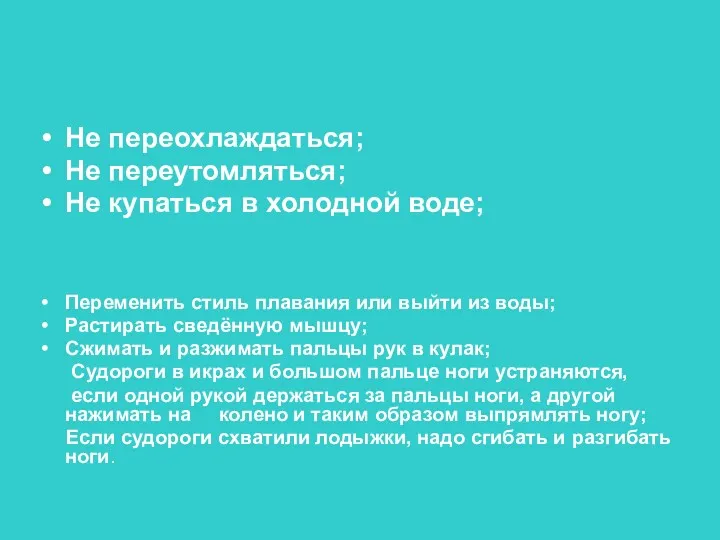 • Не переохлаждаться;
• Не переутомляться;
• Не купаться в холодной воде;

• Переменить стиль плавания или выйти из воды;
• Растирать сведённую мышцу;
• Сжимать и разжимать пальцы рук в кулак;

Судороги в икрах и большом пальце ноги устраняются, если одной рукой держаться за пальцы ноги, а другой нажимать на колено и таким образом выпрямлять ногу;

Если судороги схватили лодыжки, надо сгибать и разгибать ноги.